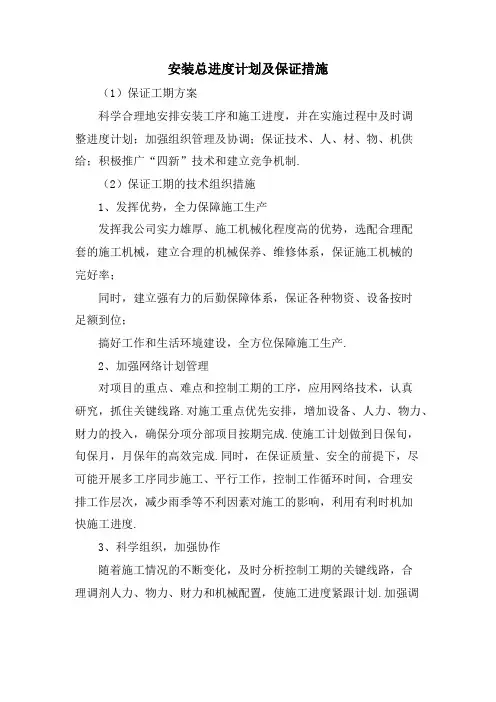 安装总进度计划及保证措施

（1）保证工期方案

科学合理地安排安装工序和施工进度，并在实施过程中及时调整进度计划；加强组织管理及协调；保证技术、人、材、物、机供给；积极推广“四新”技术和建立竞争机制.

（2）保证工期的技术组织措施

1、发挥优势，全力保障施工生产

发挥我公司实力雄厚、施工机械化程度高的优势，选配合理配套的施工机械，建立合理的机械保养、维修体系，保证施工机械的完好率；

同时，建立强有力的后勤保障体系，保证各种物资、设备按时足额到位；

搞好工作和生活环境建设，全方位保障施工生产.

2、加强网络计划管理

对项目的重点、难点和控制工期的工序，应用网络技术，认真研究，抓住关键线路.对施工重点优先安排，增加设备、人力、物力、财力的投入，确保分项分部项目按期完成.使施工计划做到日保旬，旬保月，月保年的高效完成.同时，在保证质量、安全的前提下，尽可能开展多工序同步施工、平行工作，控制工作循环时间，合理安排工作层次，减少雨季等不利因素对施工的影响，利用有利时机加快施工进度.

3、科学组织，加强协作

随着施工情况的不断变化，及时分析控制工期的关键线路，合理调剂人力、物力、财力和机械配置，使施工进度紧跟计划.加强调